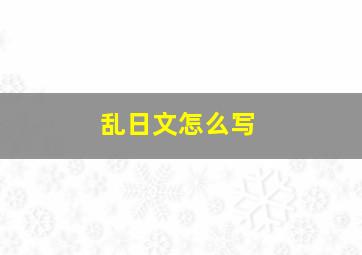 乱日文怎么写